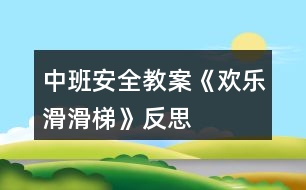 中班安全教案《欢乐滑滑梯》反思